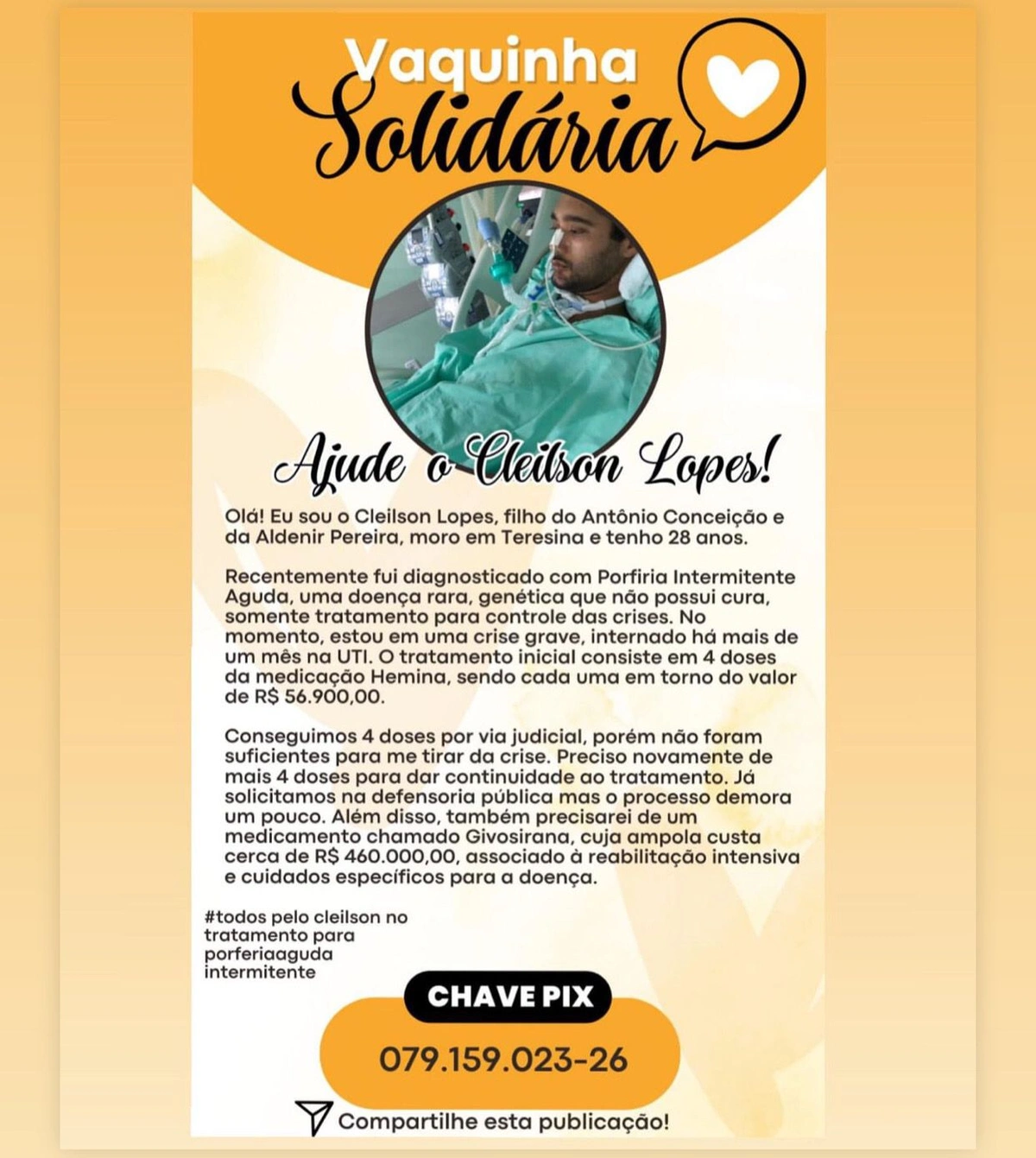 Vaquinha Solidária

Ajude o Cleilson Lopes!

Olá! Eu sou o Cleilson Lopes, filho do Antônio Conceição e da Aldenir Pereira, moro em Teresina e tenho 28 anos.

Recentemente fui diagnosticado com Porfiria Intermitente Aguda, uma doença rara, genética que não possui cura, somente tratamento para controle das crises. No momento, estou em uma crise grave, internado há mais de um mês na UTI. O tratamento inicial consiste em 4 doses da medicação Hemina, sendo cada uma em torno do valor de R$ 56.900,00.

Conseguimos 4 doses por via judicial, porém não foram suficientes para me tirar da crise. Preciso novamente de mais 4 doses para dar continuidade ao tratamento. Já solicitamos na defensoria pública mas o processo demora um pouco. Além disso, também precisarei de um medicamento chamado Givosirana, cuja ampola custa cerca de R$ 460.000,00, associado à reabilitação intensiva e cuidados específicos para a doença.

#todos pelo cleilson no tratamento para porferiaaguda intermitente

CHAVE PIX

079.159.023-26

Compartilhe esta publicação!